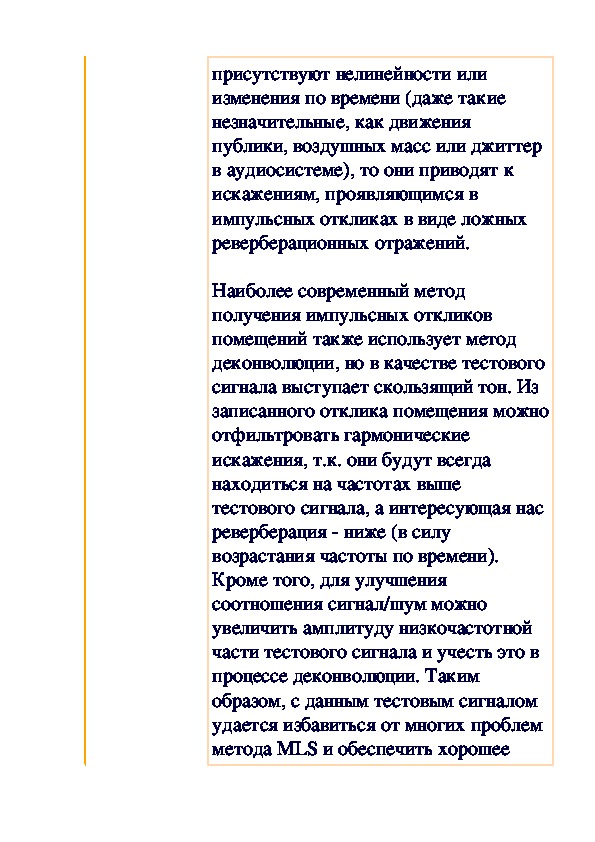 присутствуют нелинейности или изменения по времени (даже такие незначительные, как движения публики, воздушных масс или джиттер в аудиосистеме), то они приводят к искажениям, проявляющимся в импульсных откликах в виде ложных реверберационных отражений.

Наиболее современный метод получения импульсных откликов помещений также использует метод деконволюции, но в качестве тестового сигнала выступает скользящий тон. Из записанного отклика помещения можно отфильтровать гармонические искажения, т.к. они будут всегда находиться на частотах выше тестового сигнала, а интересующая нас реверберация - ниже (в силу возрастания частоты по времени). Кроме того, для улучшения соотношения сигнал/шум можно увеличить амплитуду низкочастотной части тестового сигнала и учесть это в процессе деконволюции. Таким образом, с данным тестовым сигналом удается избавиться от многих проблем метода MLS и обеспечить хорошее